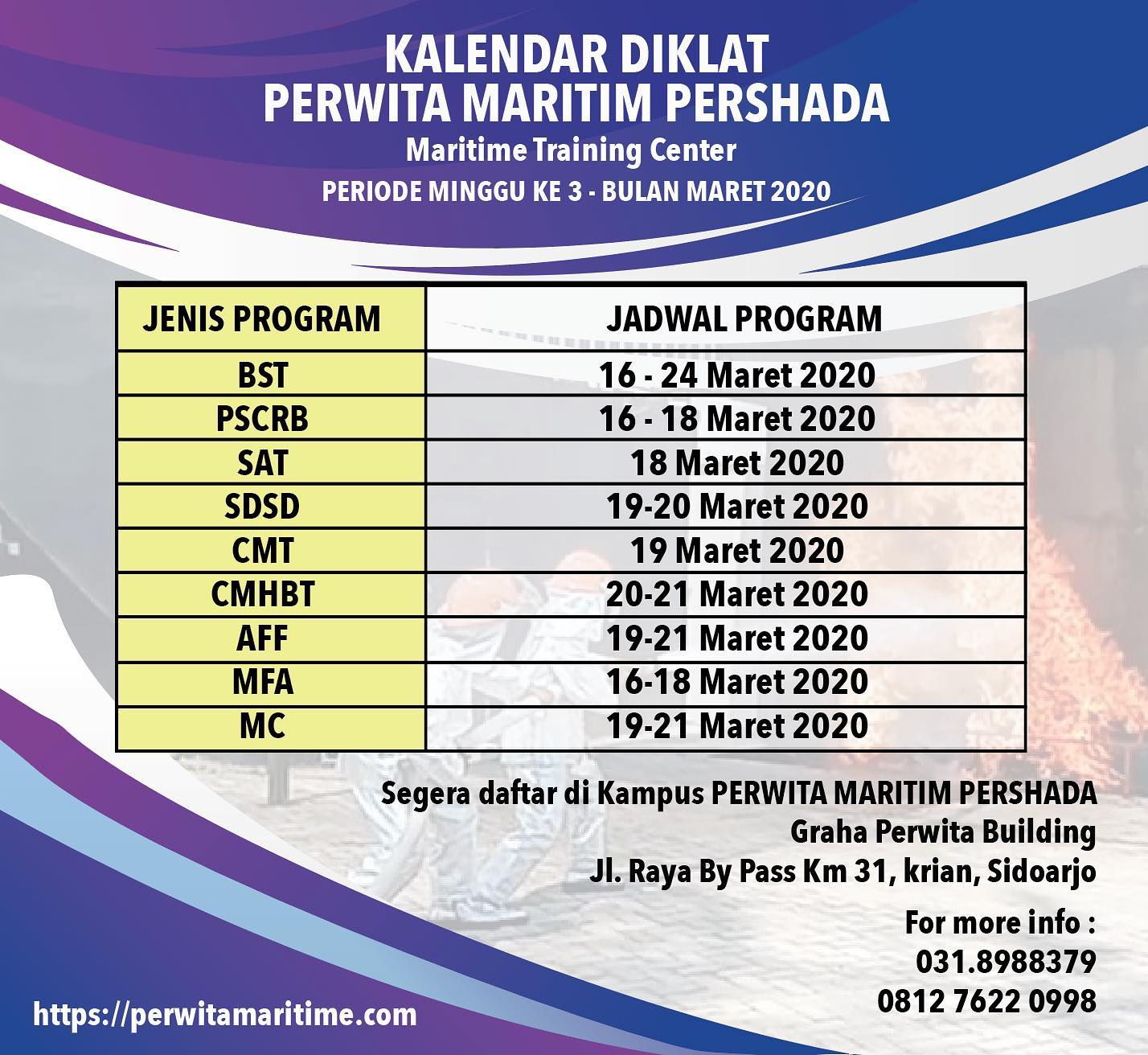 KALENDAR DIKLAT
PERWITA MARITIM PERSHADA
Maritime Training Center
PERIODE MINGGU KE 3 - BULAN MARET 2020

| JENIS PROGRAM | JADWAL PROGRAM |
|---|---|
| BST | 16 - 24 Maret 2020 |
| PSCRB | 16 - 18 Maret 2020 |
| SAT | 18 Maret 2020 |
| SDSD | 19-20 Maret 2020 |
| CMT | 19 Maret 2020 |
| CMHBT | 20-21 Maret 2020 |
| AFF | 19-21 Maret 2020 |
| MFA | 16-18 Maret 2020 |
| MC | 19-21 Maret 2020 |

Segera daftar di Kampus PERWITA MARITIM PERSHADA
Graha Perwita Building
Jl. Raya By Pass Km 31, krian, Sidoarjo

For more info :
031.8988379
0812 7622 0998

https://perwitamaritime.com